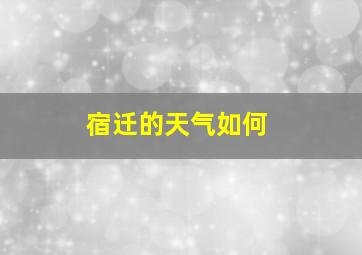 宿迁的天气如何